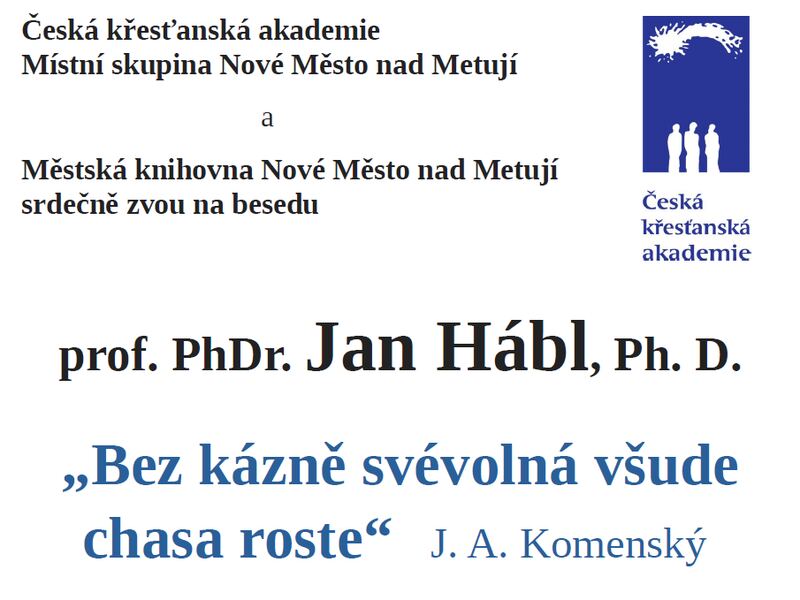 Česká křesťanská akademie
Místní skupina Nové Město nad Metují

a

Městská knihovna Nové Město nad Metují
srdečně zvou na besedu

Česká křesťanská akademie

prof. PhDr. Jan Hábl, Ph. D.

„Bez kázně svévolná všude chasa roste“ J. A. Komenský